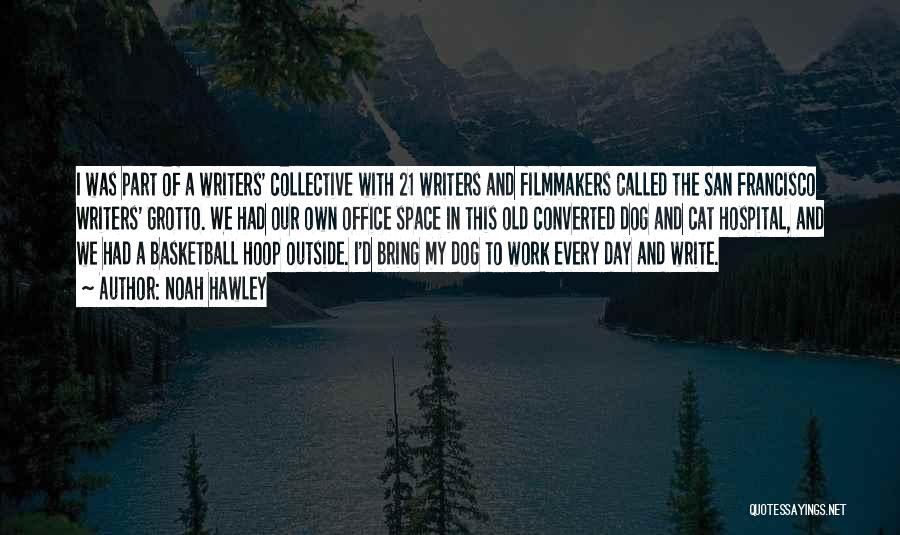 I WAS PART OF A WRITERS' COLLECTIVE WITH 21 WRITERS AND FILMMAKERS CALLED THE SAN FRANCISCO WRITERS' GROTTO. WE HAD OUR OWN OFFICE SPACE IN THIS OLD CONVERTED DOG AND CAT HOSPITAL, AND WE HAD A BASKETBALL HOOP OUTSIDE. I'D BRING MY DOG TO WORK EVERY DAY AND WRITE.

~ AUTHOR: NOAH HAWLEY

QUOTESSAYINGS.NET